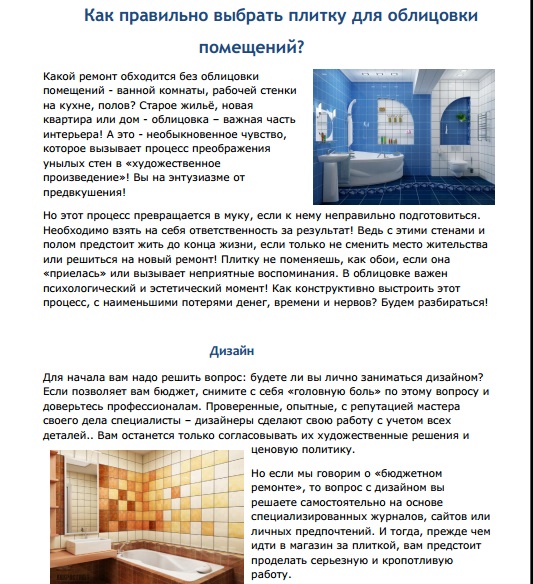 Как правильно выбрать плитку для облицовки помещений?

Какой ремонт обходится без облицовки помещений - ванной комнаты, рабочей стенки на кухне, полов? Старое жильё, новая квартира или дом - облицовка – важная часть интерьера! А это - необыкновенное чувство, которое вызывает процесс преображения унылых стен в «художественное произведение»! Вы на энтузиазме от предвкушения!

Но этот процесс превращается в муку, если к нему неправильно подготовиться. Необходимо взять на себя ответственность за результат! Ведь с этими стенами и полом предстоит жить до конца жизни, если только не сменить место жительства или решиться на новый ремонт! Плитку не поменяешь, как обои, если она «приелась» или вызывает неприятные воспоминания. В облицовке важен психологический и эстетический момент! Как конструктивно выстроить этот процесс, с наименьшими потерями денег, времени и нервов? Будем разбираться!

Дизайн

Для начала вам надо решить вопрос: будете ли вы лично заниматься дизайном? Если позволяет вам бюджет, снимите с себя «головную боль» по этому вопросу и доверьтесь профессионалам. Проверенные, опытные, с репутацией мастера своего дела специалисты – дизайнеры сделают свою работу с учетом всех деталей.. Вам останется только согласовывать их художественные решения и ценовую политику.

Но если мы говорим о «бюджетном ремонте», то вопрос с дизайном вы решаете самостоятельно на основе специализированных журналов, сайтов или личных предпочтений. И тогда, прежде чем идти в магазин за плиткой, вам предстоит проделать серьезную и кропотливую работу.